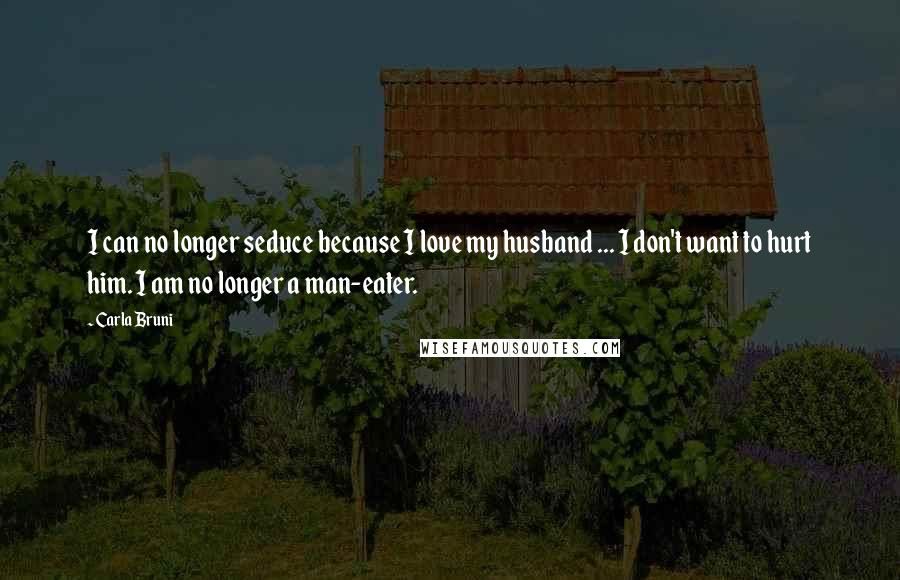 I can no longer seduce because I love my husband ... I don't want to hurt him. I am no longer a man-eater.

- Carla Bruni

WISEFAMOUSQUOTES.COM